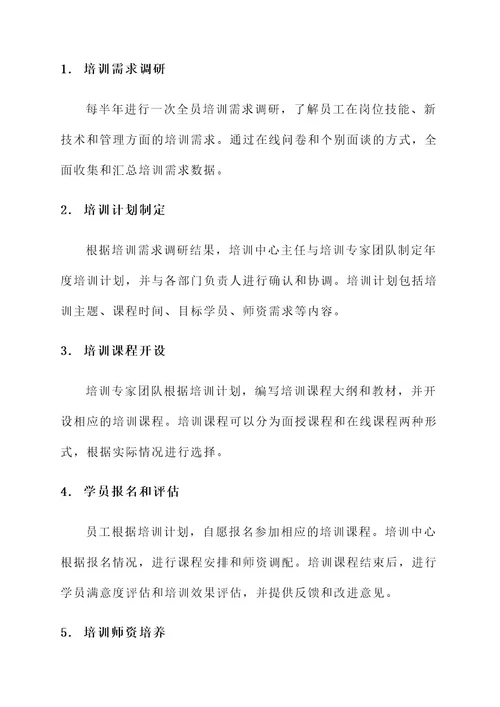 1. 培训需求调研

每半年进行一次全员培训需求调研，了解员工在岗位技能、新技术和管理方面的培训需求。通过在线问卷和个别面谈的方式，全面收集和汇总培训需求数据。

2. 培训计划制定

根据培训需求调研结果，培训中心主任与培训专家团队制定年度培训计划，并与各部门负责人进行确认和协调。培训计划包括培训主题、课程时间、目标学员、师资需求等内容。

3. 培训课程开设

培训专家团队根据培训计划，编写培训课程大纲和教材，并开设相应的培训课程。培训课程可以分为面授课程和在线课程两种形式，根据实际情况进行选择。

4. 学员报名和评估

员工根据培训计划，自愿报名参加相应的培训课程。培训中心根据报名情况，进行课程安排和师资调配。培训课程结束后，进行学员满意度评估和培训效果评估，并提供反馈和改进意见。

5. 培训师资培养